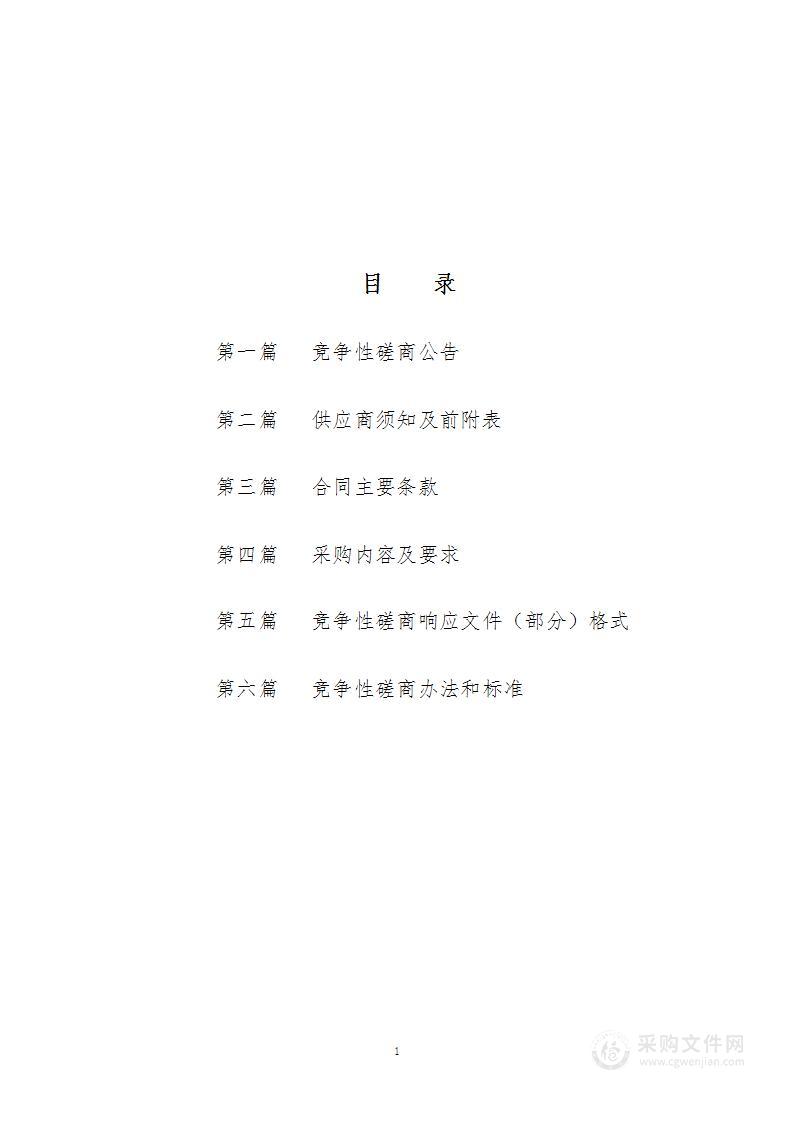 目　录

第一篇　竞争性磋商公告

第二篇　供应商须知及前附表

第三篇　合同主要条款

第四篇　采购内容及要求

第五篇　竞争性磋商响应文件（部分）格式

第六篇　竞争性磋商办法和标准

1

采购文件网
www.cgwenjian.com